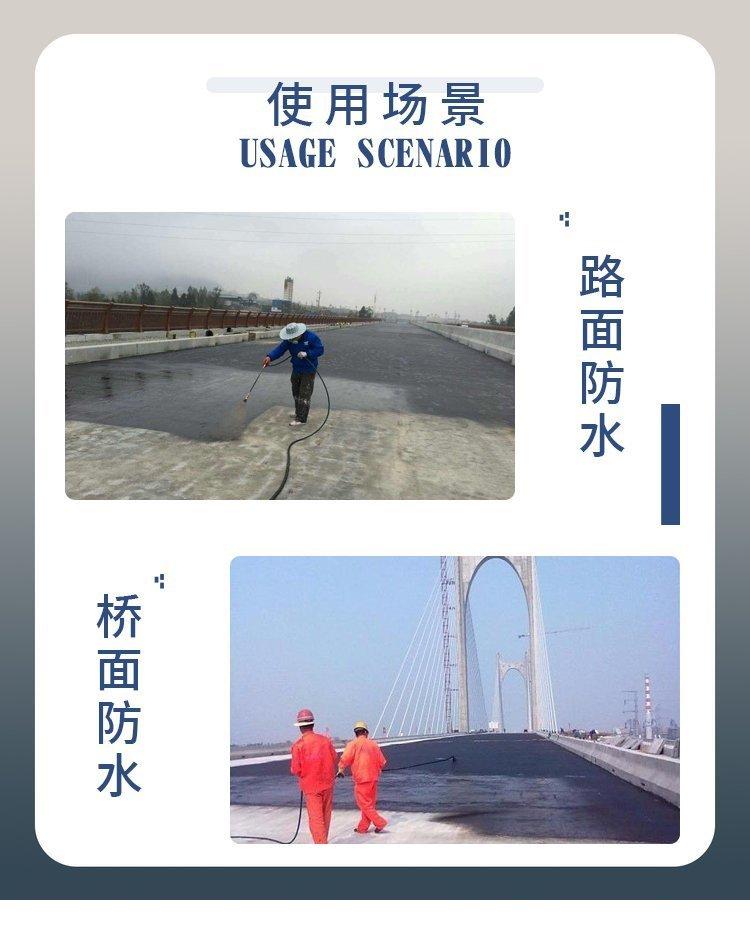 使用场景
USAGE SCENARIO

路面防水

桥面防水